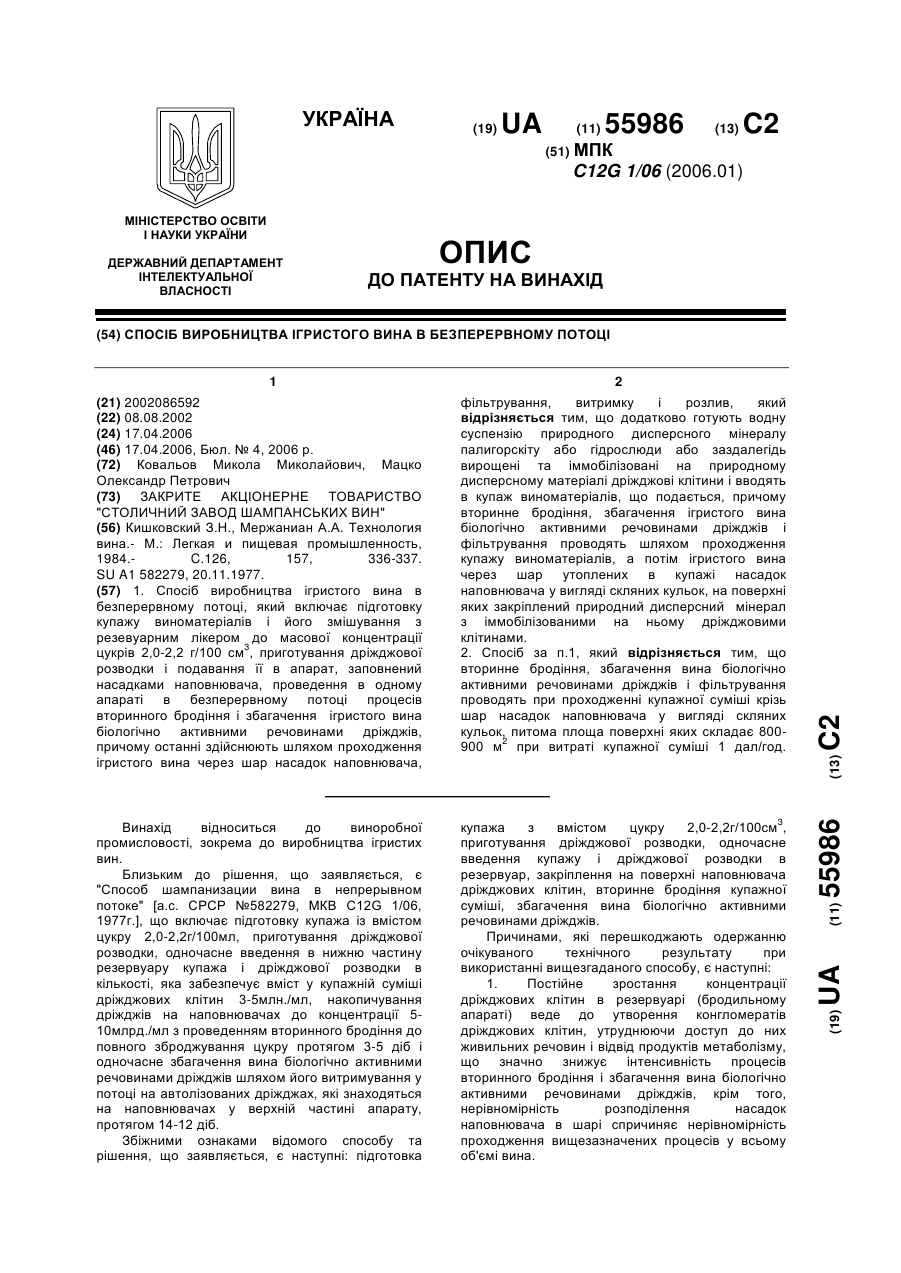 УКРАЇНА

(19) UA (11) 55986 (13) C2

(51) МПК
C12G 1/06 (2006.01)

МІНІСТЕРСТВО ОСВІТИ І НАУКИ УКРАЇНИ

ДЕРЖАВНИЙ ДЕПАРТАМЕНТ ІНТЕЛЕКТУАЛЬНОЇ ВЛАСНОСТІ

ОПИС
ДО ПАТЕНТУ НА ВИНАХІД

(54) СПОСІБ ВИРОБНИЦТВА ІГРИСТОГО ВИНА В БЕЗПЕРЕРВНОМУ ПОТОЦІ

1

(21) 2002086592
(22) 08.08.2002
(24) 17.04.2006
(46) 17.04.2006, Бюл. № 4, 2006 р.
(72) Ковальов Микола Миколайович, Мацко Олександр Петрович
(73) ЗАКРИТЕ АКЦІОНЕРНЕ ТОВАРИСТВО "СТОЛИЧНИЙ ЗАВОД ШАМПАНСЬКИХ ВИН"
(56) Кишковский З.Н., Мержаниан А.А. Технология вина.- М.: Легкая и пищевая промышленность, 1984.- С.126, 157, 336-337. SU A1 582279, 20.11.1977.
(57) 1. Спосіб виробництва ігристого вина в безперервному потоці, який включає підготовку купажу виноматеріалів і його змішування з резевуарним лікером до масової концентрації цукрів 2,0-2,2 г/100 см$^3$, приготування дріжджової розводки і подавання її в апарат, заповнений насадками наповнювача, проведення в одному апараті в безперервному потоці процесів вторинного бродіння і збагачення ігристого вина біологічно активними речовинами дріжджів, причому останні здійснюють шляхом проходження ігристого вина через шар насадок наповнювача,

2

фільтрування, витримку і розлив, який відрізняється тим, що додатково готують водну суспензію природного дисперсного мінералу палигорскіту або гідрослюди або заздалегідь вирощені та іммобілізовані на природному дисперсному матеріалі дріжджові клітини і вводять в купаж виноматеріалів, що подається, причому вторинне бродіння, збагачення ігристого вина біологічно активними речовинами дріжджів і фільтрування проводять шляхом проходження купажу виноматеріалів, а потім ігристого вина через шар утоплених в купажі насадок наповнювача у вигляді скляних кульок, на поверхні яких закріплений природний дисперсний мінерал з іммобілізованими на ньому дріжджовими клітинами.
2. Спосіб за п.1, який відрізняється тим, що вторинне бродіння, збагачення вина біологічно активними речовинами дріжджів і фільтрування проводять при проходженні купажної суміші крізь шар насадок наповнювача у вигляді скляних кульок, питома площа поверхні яких складає 800-900 м$^2$ при витраті купажної суміші 1 дал/год.

(19) UA (11) 55986 (13) C2

Винахід відноситься до виноробної промисловості, зокрема до виробництва ігристих вин.

Близьким до рішення, що заявляється, є "Способ шампанизации вина в непрерывном потоке" [а.с. СРСР №582279, МКВ C12G 1/06, 1977г.], що включає підготовку купажа із вмістом цукру 2,0-2,2г/100мл, приготування дріжджової розводки, одночасне введення в нижню частину резервуару купажа і дріжджової розводки в кількості, яка забезпечує вміст у купажній суміші дріжджових клітин 3-5млн./мл, накопичування дріжджів на наповнювачах до концентрації 5-10млрд./мл з проведенням вторинного бродіння до повного зброджування цукру протягом 3-5 діб і одночасне збагачення вина біологічно активними речовинами дріжджів шляхом його витримування у потоці на автолізованих дріжджах, які знаходяться на наповнювачах у верхній частині апарату, протягом 14-12 діб.

Збіжними ознаками відомого способу та рішення, що заявляється, є наступні: підготовка купажа з вмістом цукру 2,0-2,2г/100см$^3$, приготування дріжджової розводки, одночасне введення купажу і дріжджової розводки в резервуар, закріплення на поверхні наповнювача дріжджових клітин, вторинне бродіння купажної суміші, збагачення вина біологічно активними речовинами дріжджів.

Причинами, які перешкоджають одержанню очікуваного технічного результату при використанні вищезгаданого способу, є наступні:

1. Постійне зростання концентрації дріжджових клітин в резервуарі (бродильному апараті) веде до утворення конгломератів дріжджових клітин, утруднюючи доступ до них живильних речовин і відвід продуктів метаболізму, що значно знижує інтенсивність процесів вторинного бродіння і збагачення вина біологічно активними речовинами дріжджів, крім того, нерівномірність розподілення насадок наповнювача в шарі спричиняє нерівномірність проходження вищезазначених процесів у всьому об'ємі вина.